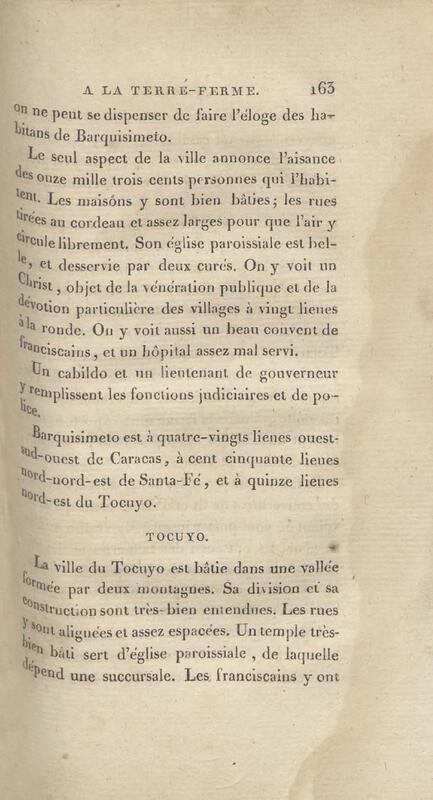 A LA TERRE-FERME. 163

on ne peut se dispenser de faire l'éloge des habitans de Barquisimeto.

Le seul aspect de la ville annonce l'aisance des onze mille trois cents personnes qui l'habitent. Les maisóns y sont bien bâties; les rues tirées au cordeau et assez larges pour que l'air y circule librement. Son église paroissiale est belle, et desservie par deux curés. On y voit un Christ, objet de la vénération publique et de la dévotion particulière des villages à vingt lieues à la ronde. On y voit aussi un beau couvent de franciscains, et un hôpital assez mal servi.

Un cabildo et un lieutenant de gouverneur y remplissent les fonctions judiciaires et de police.

Barquisimeto est à quatre-vingts lieues ouest-sud-ouest de Caracas, à cent cinquante lieues nord-nord-est de Santa-Fé, et à quinze lieues nord-est du Tocuyo.

TOCUYO.

La ville du Tocuyo est bâtie dans une vallée formée par deux montagnes. Sa division et sa construction sont très-bien entendues. Les rues y sont alignées et assez espacées. Un temple très-bien bâti sert d'église paroissiale, de laquelle dépend une succursale. Les franciscains y ont